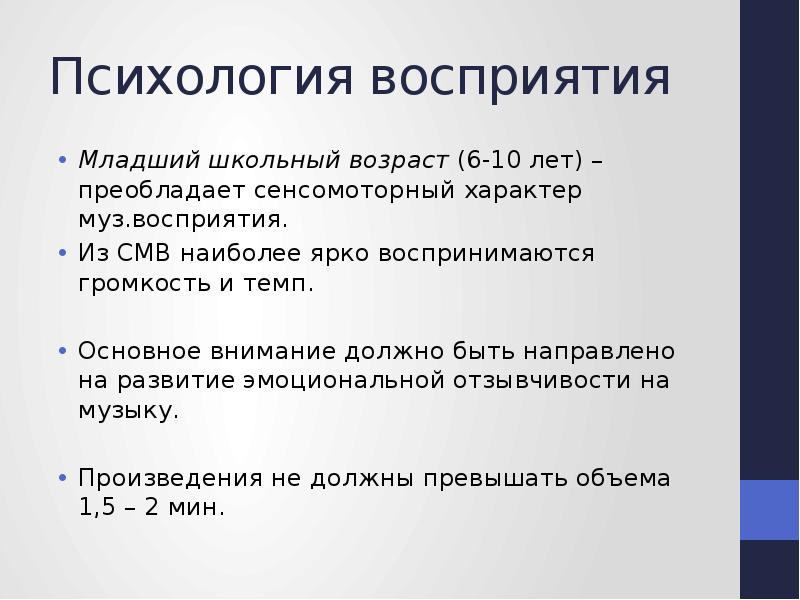 Психология восприятия

• Младший школьный возраст (6-10 лет) – преобладает сенсомоторный характер муз.восприятия.
• Из СМВ наиболее ярко воспринимаются громкость и темп.

• Основное внимание должно быть направлено на развитие эмоциональной отзывчивости на музыку.

• Произведения не должны превышать объема 1,5 – 2 мин.